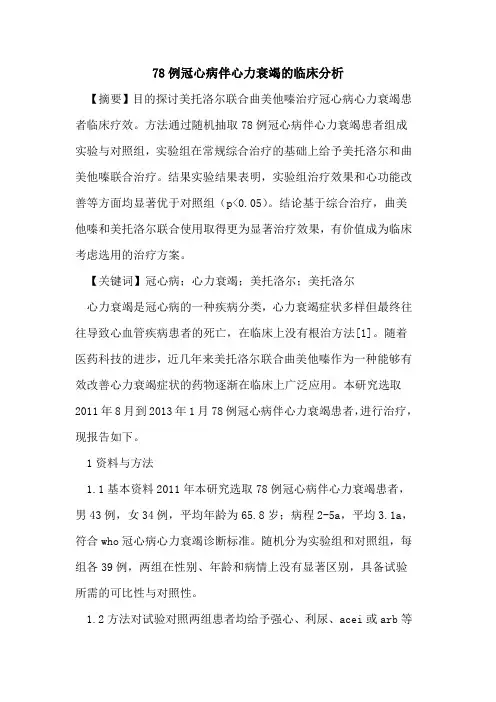 78 例冠心病伴心力衰竭的临床分析

【摘要】目的探讨美托洛尔联合曲美他嗪治疗冠心病心力衰竭患者临床疗效。方法通过随机抽取 78 例冠心病伴心力衰竭患者组成实验与对照组，实验组在常规综合治疗的基础上给予美托洛尔和曲美他嗪联合治疗。结果实验结果表明，实验组治疗效果和心功能改善等方面均显著优于对照组（p<0.05）。结论基于综合治疗，曲美他嗪和美托洛尔联合使用取得更为显著治疗效果，有价值成为临床考虑选用的治疗方案。

【关键词】冠心病；心力衰竭；美托洛尔；美托洛尔

心力衰竭是冠心病的一种疾病分类，心力衰竭症状多样但最终往往导致心血管疾病患者的死亡，在临床上没有根治方法[1]。随着医药科技的进步，近几年来美托洛尔联合曲美他嗪作为一种能够有效改善心力衰竭症状的药物逐渐在临床上广泛应用。本研究选取 2011 年 8 月到 2013 年 1 月 78 例冠心病伴心力衰竭患者，进行治疗，现报告如下。

1 资料与方法

1.1 基本资料 2011 年本研究选取 78 例冠心病伴心力衰竭患者，男 43 例，女 34 例，平均年龄为 65.8 岁；病程 2-5a，平均 3.1a，符合 who 冠心病心力衰竭诊断标准。随机分为实验组和对照组，每组各 39 例，两组在性别、年龄和病情上没有显著区别，具备试验所需的可比性与对照性。

1.2 方法对试验对照两组患者均给予强心、利尿、acei 或 arb 等